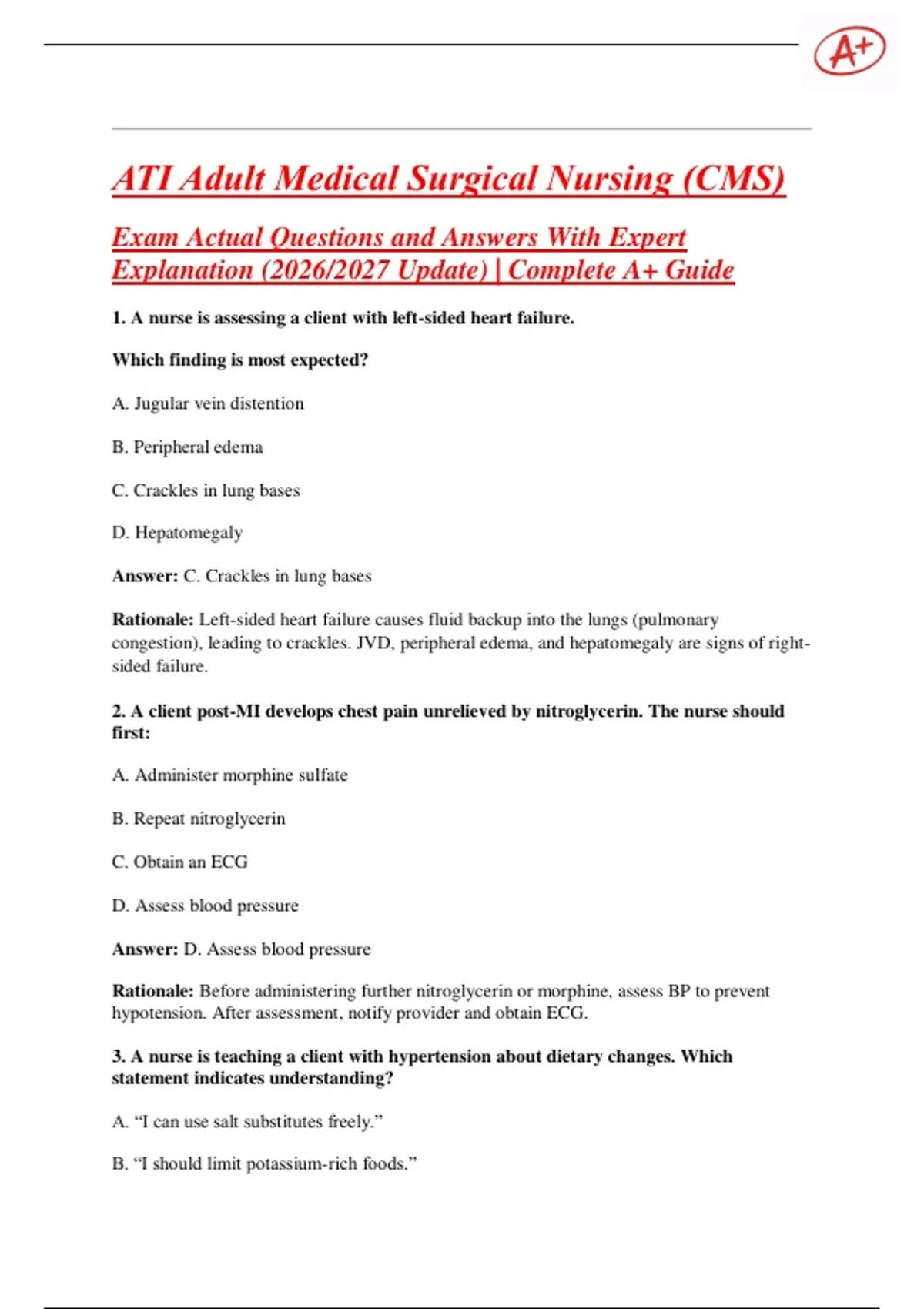 A+

ATI Adult Medical Surgical Nursing (CMS)

Exam Actual Questions and Answers With Expert Explanation (2026/2027 Update) | Complete A+ Guide

1. A nurse is assessing a client with left-sided heart failure.

Which finding is most expected?

A. Jugular vein distention

B. Peripheral edema

C. Crackles in lung bases

D. Hepatomegaly

Answer: C. Crackles in lung bases

Rationale: Left-sided heart failure causes fluid backup into the lungs (pulmonary congestion), leading to crackles. JVD, peripheral edema, and hepatomegaly are signs of right-sided failure.

2. A client post-MI develops chest pain unrelieved by nitroglycerin. The nurse should first:

A. Administer morphine sulfate

B. Repeat nitroglycerin

C. Obtain an ECG

D. Assess blood pressure

Answer: D. Assess blood pressure

Rationale: Before administering further nitroglycerin or morphine, assess BP to prevent hypotension. After assessment, notify provider and obtain ECG.

3. A nurse is teaching a client with hypertension about dietary changes. Which statement indicates understanding?

A. “I can use salt substitutes freely.”

B. “I should limit potassium-rich foods.”